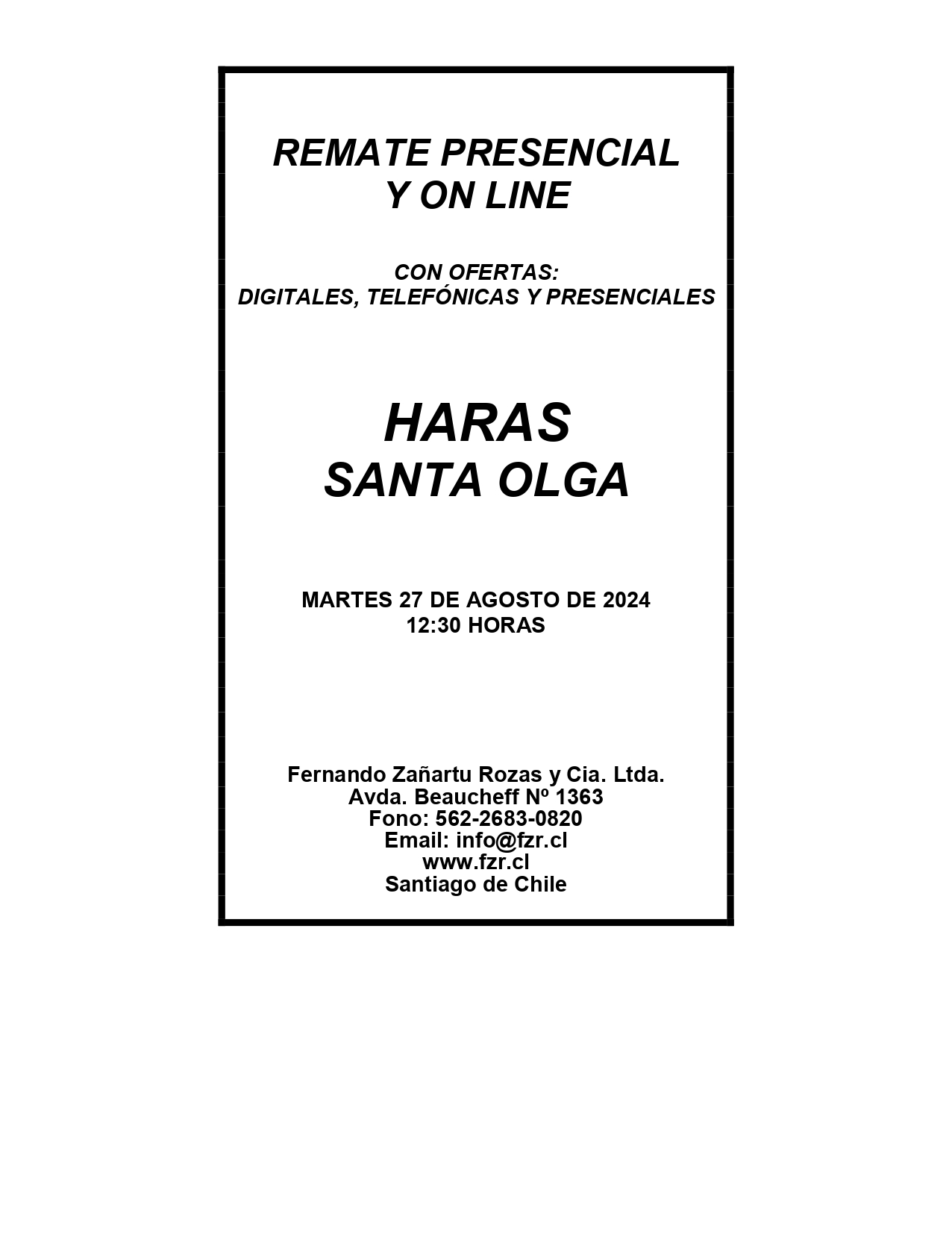 REMATE PRESENCIAL
Y ON LINE

CON OFERTAS:
DIGITALES, TELEFÓNICAS Y PRESENCIALES

HARAS
SANTA OLGA

MARTES 27 DE AGOSTO DE 2024
12:30 HORAS

Fernando Zañartu Rozas y Cia. Ltda.
Avda. Beaucheff Nº 1363
Fono: 562-2683-0820
Email: info@fzr.cl
www.fzr.cl
Santiago de Chile